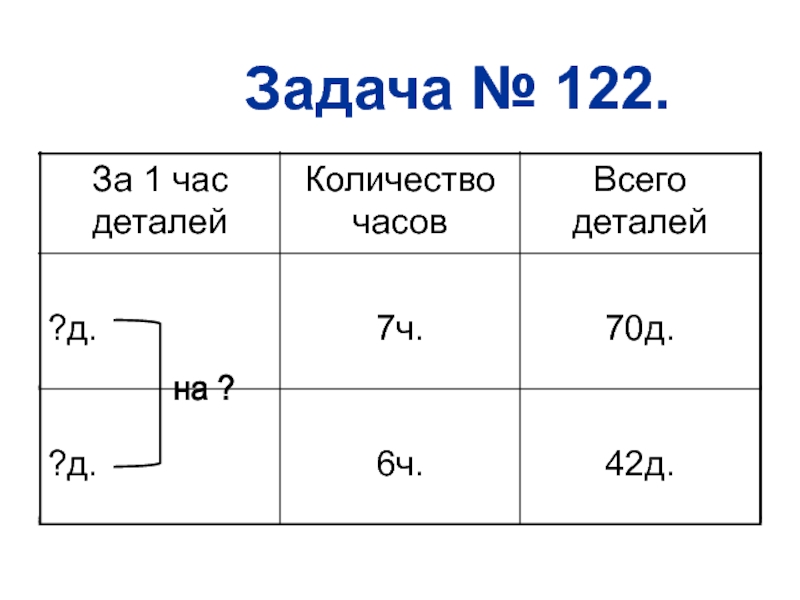 Задача № 122.

| За 1 час деталей | Количество часов | Всего деталей |
|---|---|---|
| ?д. | 7ч. | 70д. |
| ?д. | 6ч. | 42д. |

на ?